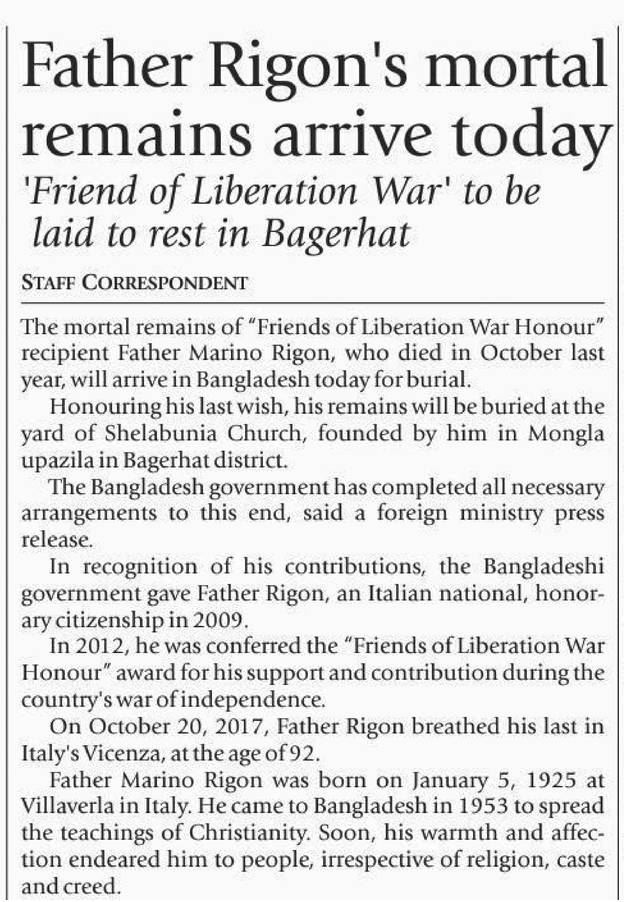 Father Rigon's mortal remains arrive today

'Friend of Liberation War' to be laid to rest in Bagerhat

STAFF CORRESPONDENT

The mortal remains of "Friends of Liberation War Honour" recipient Father Marino Rigon, who died in October last year, will arrive in Bangladesh today for burial.

Honouring his last wish, his remains will be buried at the yard of Shelabunia Church, founded by him in Mongla upazila in Bagerhat district.

The Bangladesh government has completed all necessary arrangements to this end, said a foreign ministry press release.

In recognition of his contributions, the Bangladeshi government gave Father Rigon, an Italian national, honorary citizenship in 2009.

In 2012, he was conferred the "Friends of Liberation War Honour" award for his support and contribution during the country's war of independence.

On October 20, 2017, Father Rigon breathed his last in Italy's Vicenza, at the age of 92.

Father Marino Rigon was born on January 5, 1925 at Villaverla in Italy. He came to Bangladesh in 1953 to spread the teachings of Christianity. Soon, his warmth and affection endeared him to people, irrespective of religion, caste and creed.